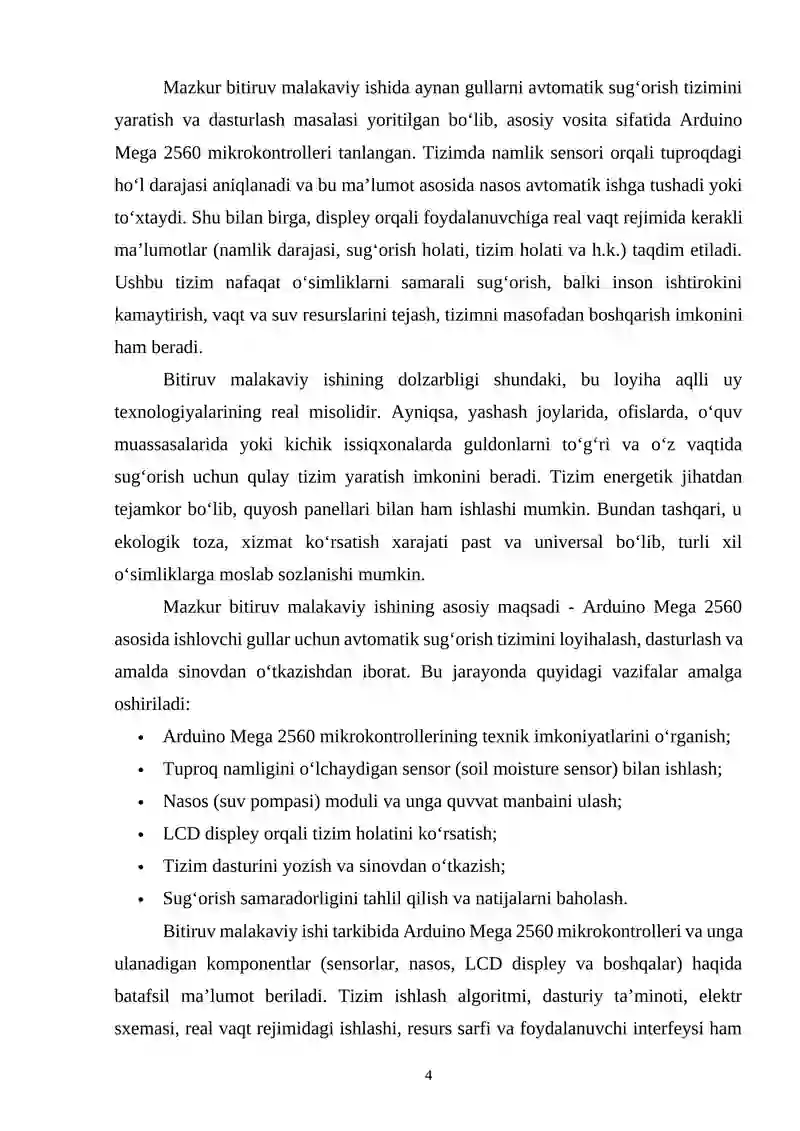 Mazkur bitiruv malakaviy ishida aynan gullarni avtomatik sug‘orish tizimini yaratish va dasturlash masalasi yoritilgan bo‘lib, asosiy vosita sifatida Arduino Mega 2560 mikrokontrolleri tanlangan. Tizimda namlik sensori orqali tuproqdagi ho‘l darajasi aniqlanadi va bu ma’lumot asosida nasos avtomatik ishga tushadi yoki to‘xtaydi. Shu bilan birga, displey orqali foydalanuvchiga real vaqt rejimida kerakli ma’lumotlar (namlik darajasi, sug‘orish holati, tizim holati va h.k.) taqdim etiladi. Ushbu tizim nafaqat o‘simliklarni samarali sug‘orish, balki inson ishtirokini kamaytirish, vaqt va suv resurslarini tejash, tizimni masofadan boshqarish imkonini ham beradi.

Bitiruv malakaviy ishining dolzarbligi shundaki, bu loyiha aqlli uy texnologiyalarining real misolidir. Ayniqsa, yashash joylarida, ofislarda, o‘quv muassasalarida yoki kichik issiqxonalarda guldonlarni to‘g‘ri va o‘z vaqtida sug‘orish uchun qulay tizim yaratish imkonini beradi. Tizim energetik jihatdan tejamkor bo‘lib, quyosh panellari bilan ham ishlashi mumkin. Bundan tashqari, u ekologik toza, xizmat ko‘rsatish xarajati past va universal bo‘lib, turli xil o‘simliklarga moslab sozlanishi mumkin.

Mazkur bitiruv malakaviy ishining asosiy maqsadi - Arduino Mega 2560 asosida ishlovchi gullar uchun avtomatik sug‘orish tizimini loyihalash, dasturlash va amalda sinovdan o‘tkazishdan iborat. Bu jarayonda quyidagi vazifalar amalga oshiriladi:

• Arduino Mega 2560 mikrokontrollerining texnik imkoniyatlarini o‘rganish;
• Tuproq namligini o‘lchaydigan sensor (soil moisture sensor) bilan ishlash;
• Nasos (suv pompasi) moduli va unga quvvat manbaini ulash;
• LCD displey orqali tizim holatini ko‘rsatish;
• Tizim dasturini yozish va sinovdan o‘tkazish;
• Sug‘orish samaradorligini tahlil qilish va natijalarni baholash.

Bitiruv malakaviy ishi tarkibida Arduino Mega 2560 mikrokontrolleri va unga ulanadigan komponentlar (sensorlar, nasos, LCD displey va boshqalar) haqida batafsil ma’lumot beriladi. Tizim ishlash algoritmi, dasturiy ta’minoti, elektr sxemasi, real vaqt rejimidagi ishlashi, resurs sarfi va foydalanuvchi interfeysi ham

4